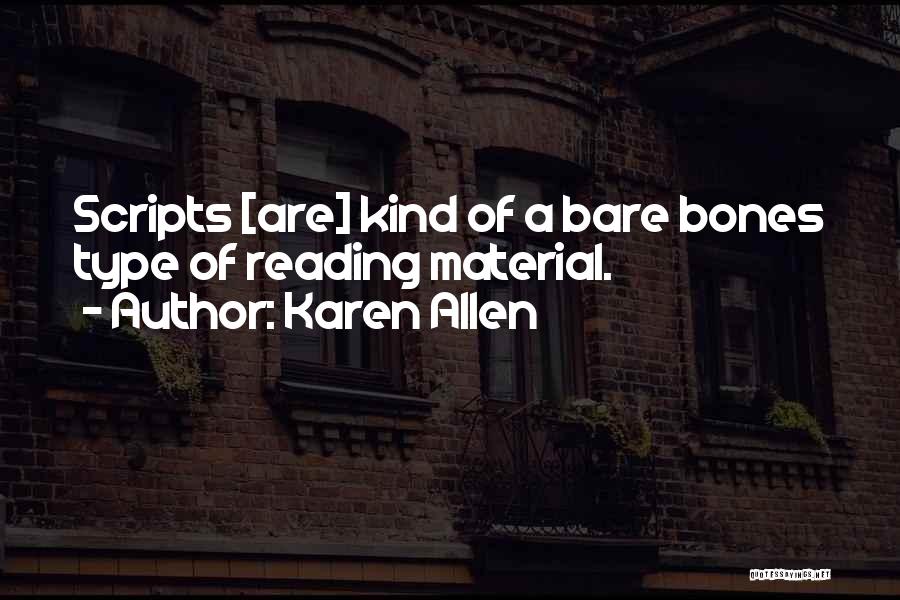 Scripts [are] kind of a bare bones type of reading material.
- Author: Karen Allen

QUOTESSAYINGS.NET